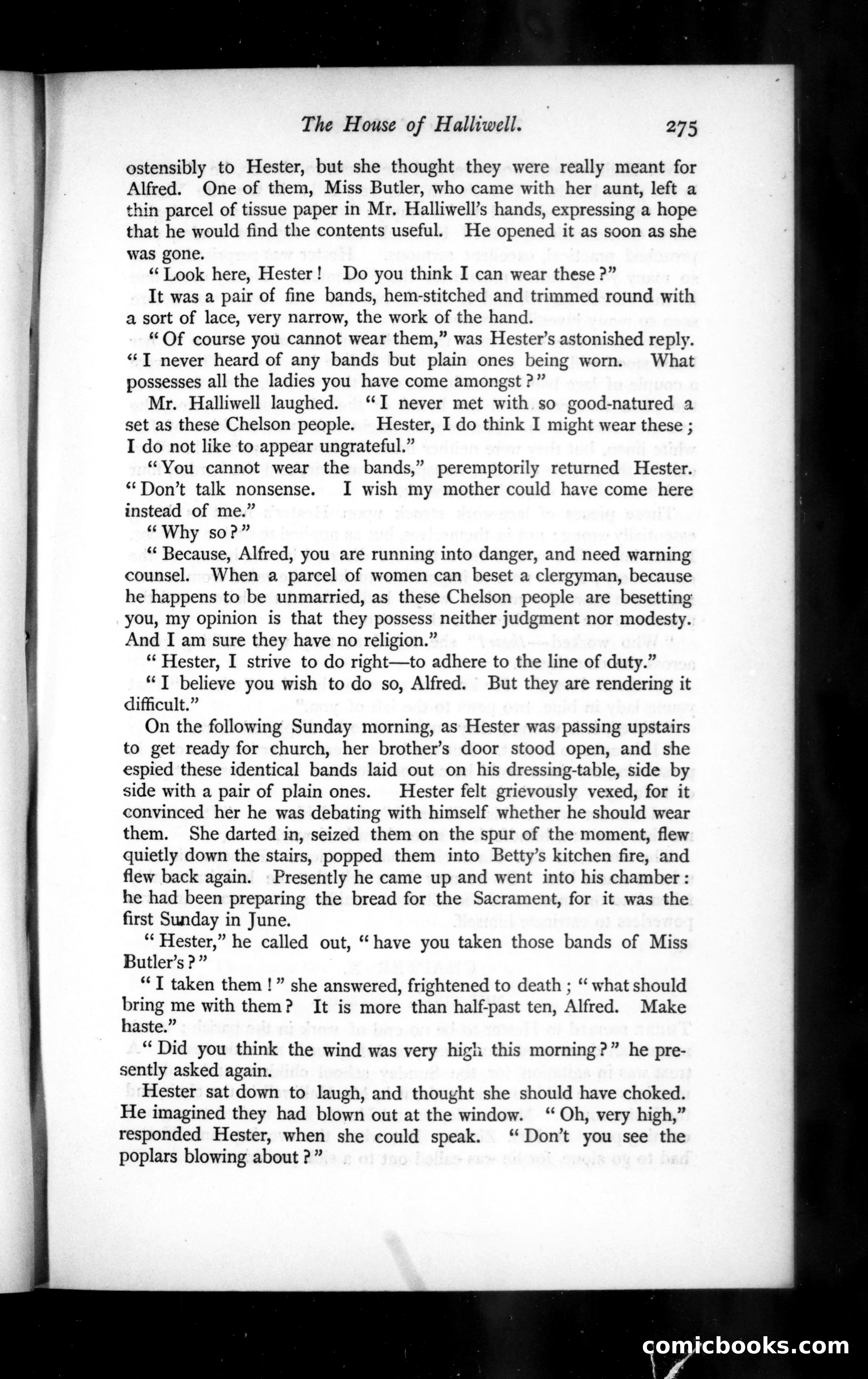 The House of Halliwell. 275

ostensibly to Hester, but she thought they were really meant for Alfred. One of them, Miss Butler, who came with her aunt, left a thin parcel of tissue paper in Mr. Halliwell's hands, expressing a hope that he would find the contents useful. He opened it as soon as she was gone.

"Look here, Hester! Do you think I can wear these?"

It was a pair of fine bands, hem-stitched and trimmed round with a sort of lace, very narrow, the work of the hand.

"Of course you cannot wear them," was Hester's astonished reply. "I never heard of any bands but plain ones being worn. What possesses all the ladies you have come amongst?"

Mr. Halliwell laughed. "I never met with so good-natured a set as these Chelson people. Hester, I do think I might wear these; I do not like to appear ungrateful."

"You cannot wear the bands," peremptorily returned Hester. "Don't talk nonsense. I wish my mother could have come here instead of me."

"Why so?"

"Because, Alfred, you are running into danger, and need warning counsel. When a parcel of women can beset a clergyman, because he happens to be unmarried, as these Chelson people are besetting you, my opinion is that they possess neither judgment nor modesty. And I am sure they have no religion."

"Hester, I strive to do right—to adhere to the line of duty."

"I believe you wish to do so, Alfred. But they are rendering it difficult."

On the following Sunday morning, as Hester was passing upstairs to get ready for church, her brother's door stood open, and she espied these identical bands laid out on his dressing-table, side by side with a pair of plain ones. Hester felt grievously vexed, for it convinced her he was debating with himself whether he should wear them. She darted in, seized them on the spur of the moment, flew quietly down the stairs, popped them into Betty's kitchen fire, and flew back again. Presently he came up and went into his chamber: he had been preparing the bread for the Sacrament, for it was the first Sunday in June.

"Hester," he called out, "have you taken those bands of Miss Butler's?"

"I taken them!" she answered, frightened to death; "what should bring me with them? It is more than half-past ten, Alfred. Make haste."

"Did you think the wind was very high this morning?" he presently asked again.

Hester sat down to laugh, and thought she should have choked. He imagined they had blown out at the window. "Oh, very high," responded Hester, when she could speak. "Don't you see the poplars blowing about?"

comicbooks.com